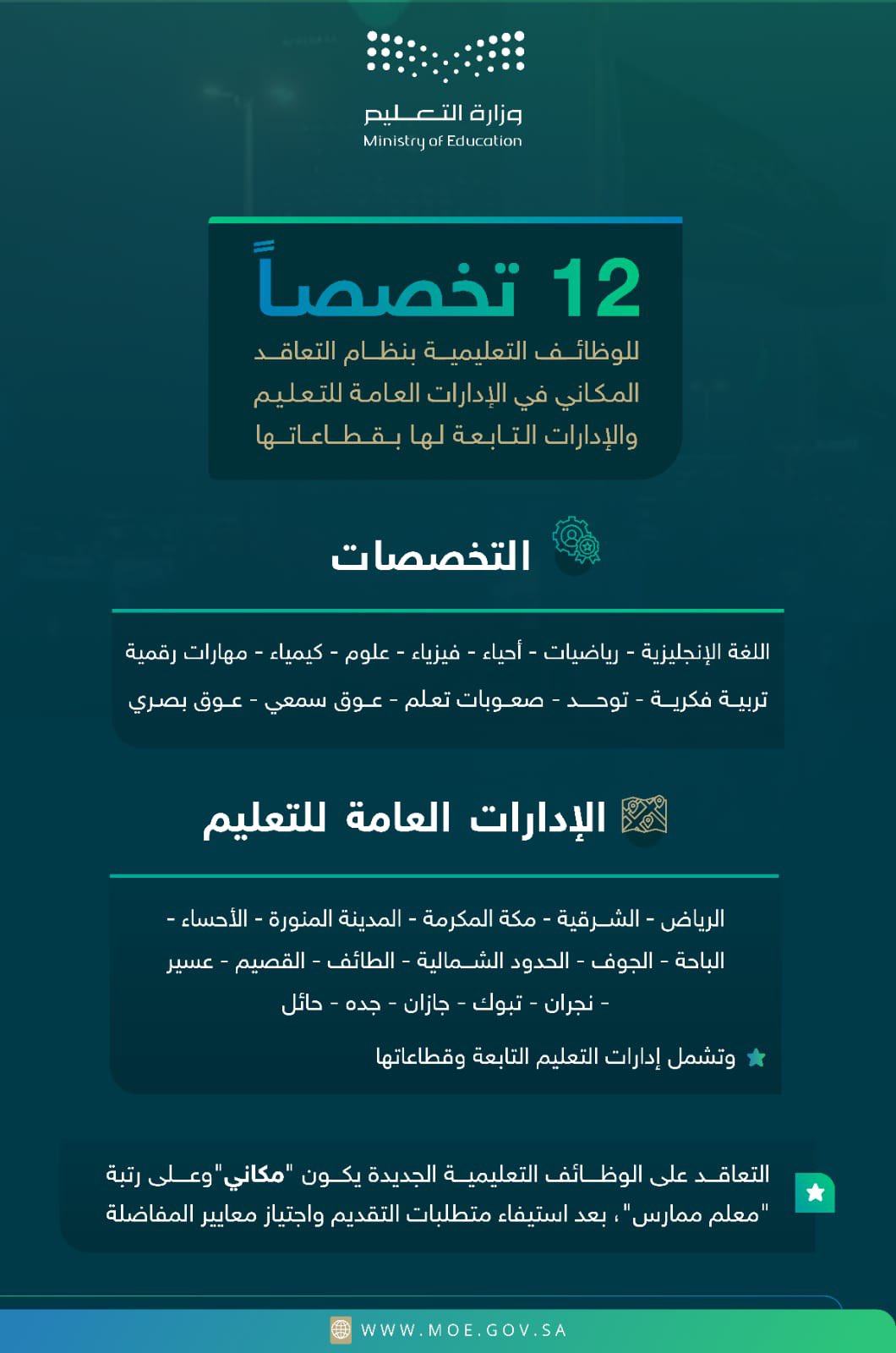 وزارة التعليم
Ministry of Education

12 تخصصاً
للوظائف التعليمية بنظام التعاقد المكاني في الإدارات العامة للتعليم والإدارات التابعة لها بقطاعاتها

التخصصات

اللغة الإنجليزية - رياضيات - أحياء - فيزياء - علوم - كيمياء - مهارات رقمية
تربية فكرية - توحد - صعوبات تعلم - عوق سمعي - عوق بصري

الإدارات العامة للتعليم

الرياض - الشرقية - مكة المكرمة - المدينة المنورة - الأحساء - الباحة - الجوف - الحدود الشمالية - الطائف - القصيم - عسير - نجران - تبوك - جازان - جده - حائل

وتشمل إدارات التعليم التابعة وقطاعاتها

التعاقد على الوظائف التعليمية الجديدة يكون "مكاني" وعلى رتبة "معلم ممارس"، بعد استيفاء متطلبات التقديم واجتياز معايير المفاضلة

WWW.MOE.GOV.SA